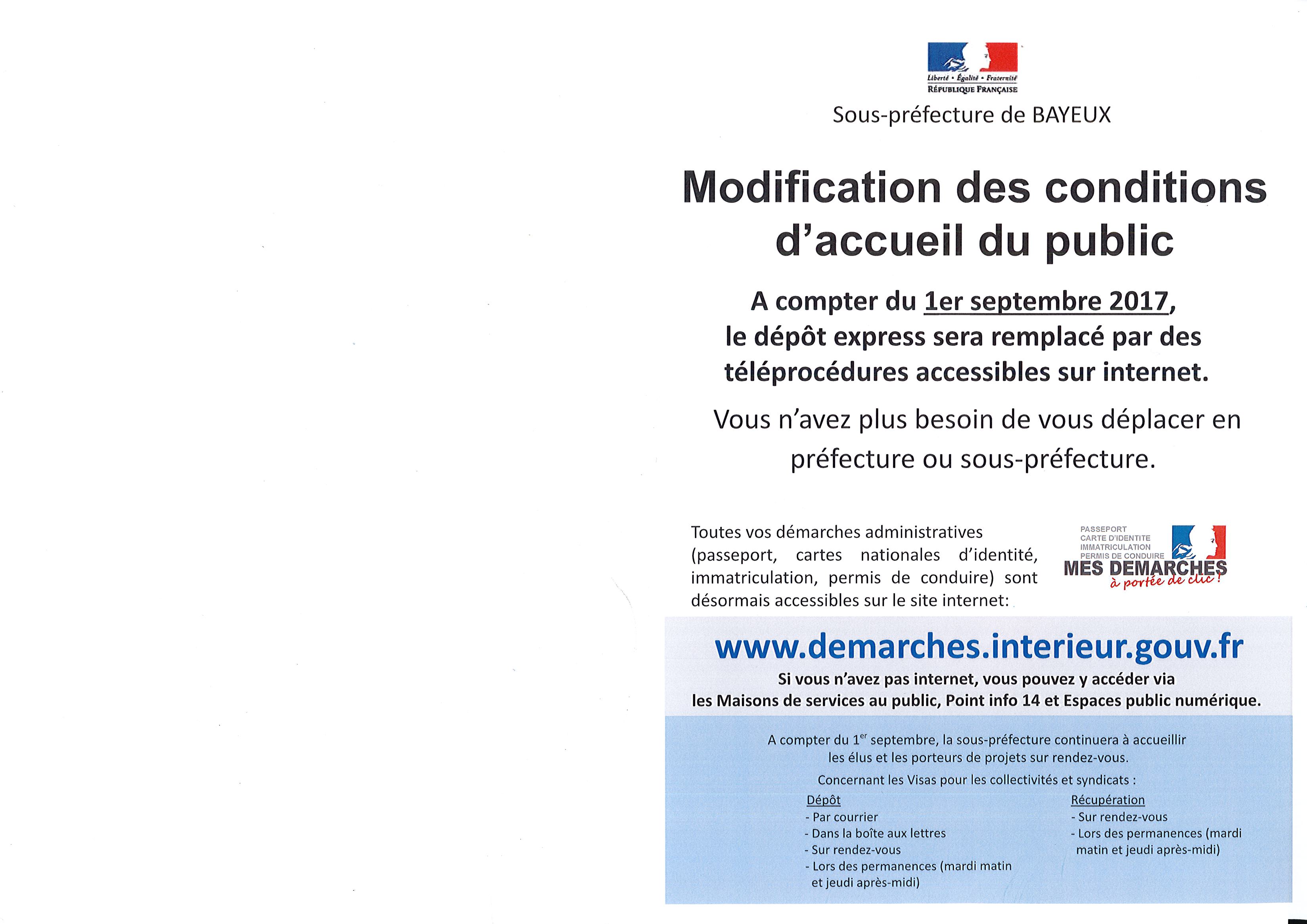 Liberté • Égalité • Fraternité
RÉPUBLIQUE FRANÇAISE

Sous-préfecture de BAYEUX

Modification des conditions d'accueil du public

A compter du 1er septembre 2017, le dépôt express sera remplacé par des téléprocédures accessibles sur internet.

Vous n'avez plus besoin de vous déplacer en préfecture ou sous-préfecture.

Toutes vos démarches administratives (passeport, cartes nationales d'identité, immatriculation, permis de conduire) sont désormais accessibles sur le site internet:

PASSEPORT
CARTE D'IDENTITE
IMMATRICULATION
PERMIS DE CONDUIRE
MES DEMARCHES
à portée de clic !

www.demarches.interieur.gouv.fr
Si vous n'avez pas internet, vous pouvez y accéder via les Maisons de services au public, Point info 14 et Espaces public numérique.

A compter du 1$^{er}$ septembre, la sous-préfecture continuera à accueillir les élus et les porteurs de projets sur rendez-vous.

Concernant les Visas pour les collectivités et syndicats :

Dépôt
- Par courrier
- Dans la boîte aux lettres
- Sur rendez-vous
- Lors des permanences (mardi matin et jeudi après-midi)

Récupération
- Sur rendez-vous
- Lors des permanences (mardi matin et jeudi après-midi)